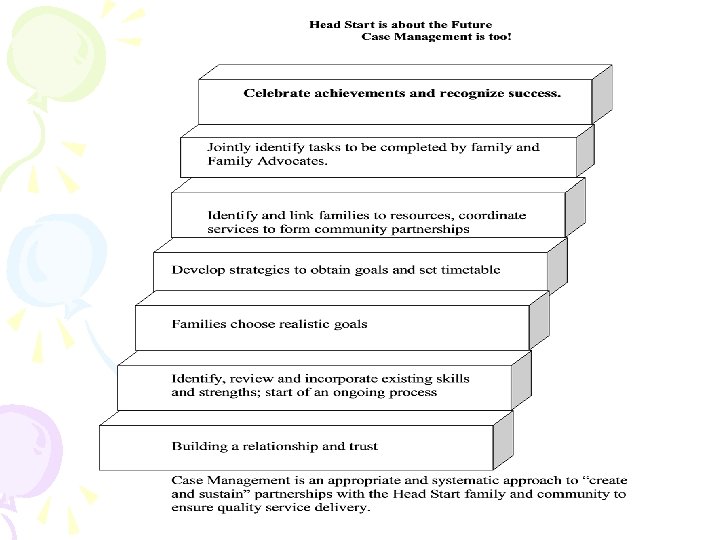 Head Start is about the Future
Case Management is too!

Celebrate achievements and recognize success.

Jointly identify tasks to be completed by family and Family Advocates.

Identify and link families to resources, coordinate services to form community partnerships

Develop strategies to obtain goals and set timetable

Families choose realistic goals

Identify, review and incorporate existing skills and strengths; start of an ongoing process

Building a relationship and trust

Case Management is an appropriate and systematic approach to "create and sustain" partnerships with the Head Start family and community to ensure quality service delivery.